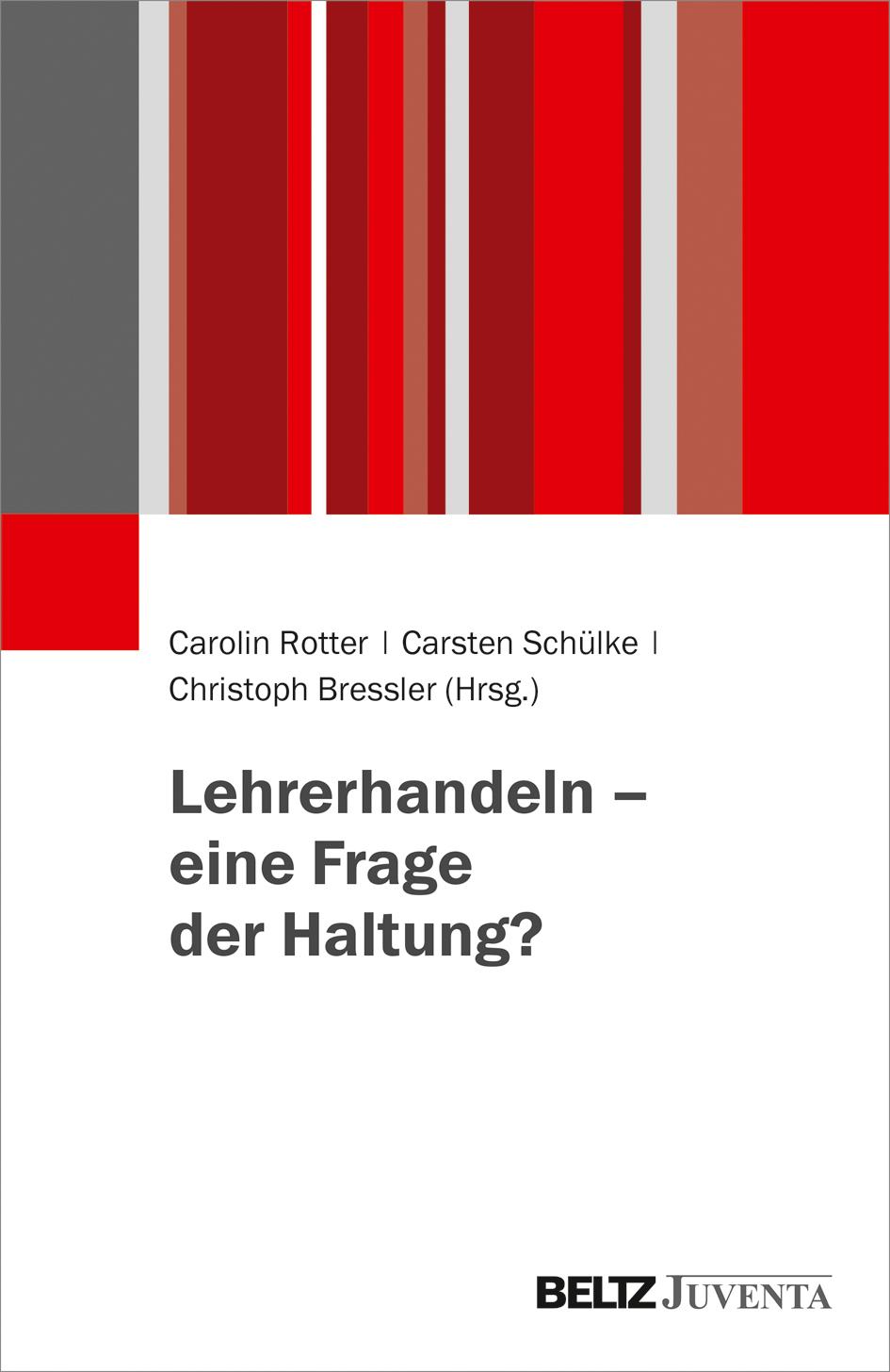 Carolin Rotter | Carsten Schülke | Christoph Bressler (Hrsg.)

Lehrerhandeln – eine Frage der Haltung?

BELTZ JUVENTA